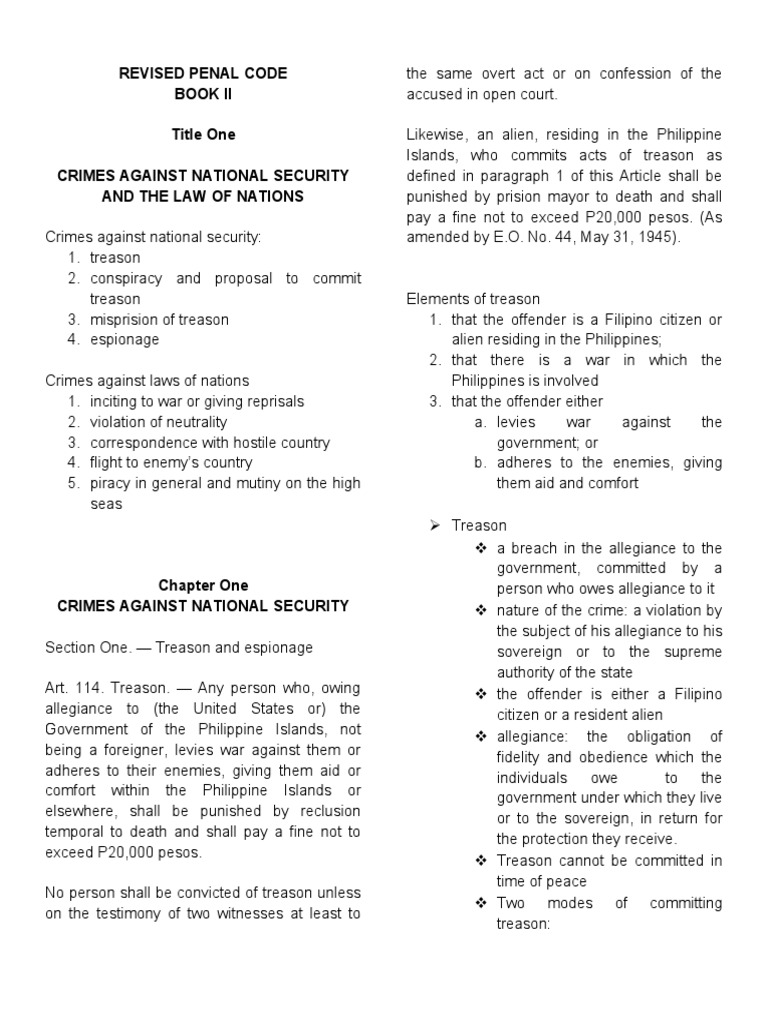 REVISED PENAL CODE
BOOK II

Title One

CRIMES AGAINST NATIONAL SECURITY AND THE LAW OF NATIONS

Crimes against national security:
1. treason
2. conspiracy and proposal to commit treason
3. misprision of treason
4. espionage

Crimes against laws of nations
1. inciting to war or giving reprisals
2. violation of neutrality
3. correspondence with hostile country
4. flight to enemy's country
5. piracy in general and mutiny on the high seas

Chapter One
CRIMES AGAINST NATIONAL SECURITY

Section One. — Treason and espionage

Art. 114. Treason. — Any person who, owing allegiance to (the United States or) the Government of the Philippine Islands, not being a foreigner, levies war against them or adheres to their enemies, giving them aid or comfort within the Philippine Islands or elsewhere, shall be punished by reclusion temporal to death and shall pay a fine not to exceed P20,000 pesos.

No person shall be convicted of treason unless on the testimony of two witnesses at least to the same overt act or on confession of the accused in open court.

Likewise, an alien, residing in the Philippine Islands, who commits acts of treason as defined in paragraph 1 of this Article shall be punished by prision mayor to death and shall pay a fine not to exceed P20,000 pesos. (As amended by E.O. No. 44, May 31, 1945).

Elements of treason
1. that the offender is a Filipino citizen or alien residing in the Philippines;
2. that there is a war in which the Philippines is involved
3. that the offender either
a. levies war against the government; or
b. adheres to the enemies, giving them aid and comfort

➢ Treason
❖ a breach in the allegiance to the government, committed by a person who owes allegiance to it
❖ nature of the crime: a violation by the subject of his allegiance to his sovereign or to the supreme authority of the state
❖ the offender is either a Filipino citizen or a resident alien
❖ allegiance: the obligation of fidelity and obedience which the individuals owe to the government under which they live or to the sovereign, in return for the protection they receive.
❖ Treason cannot be committed in time of peace
❖ Two modes of committing treason: